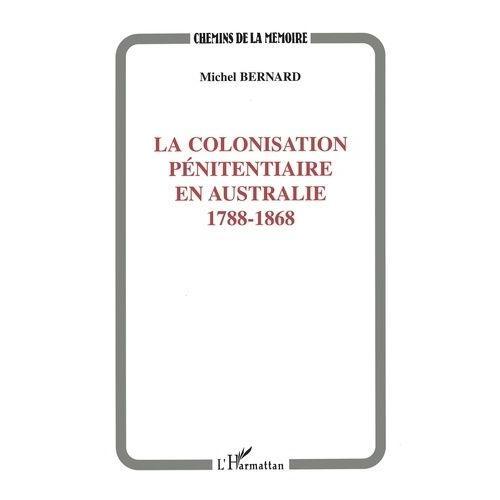 CHEMINS DE LA MEMOIRE

Michel BERNARD

LA COLONISATION PÉNITENTIAIRE EN AUSTRALIE 1788-1868

L'Harmattan